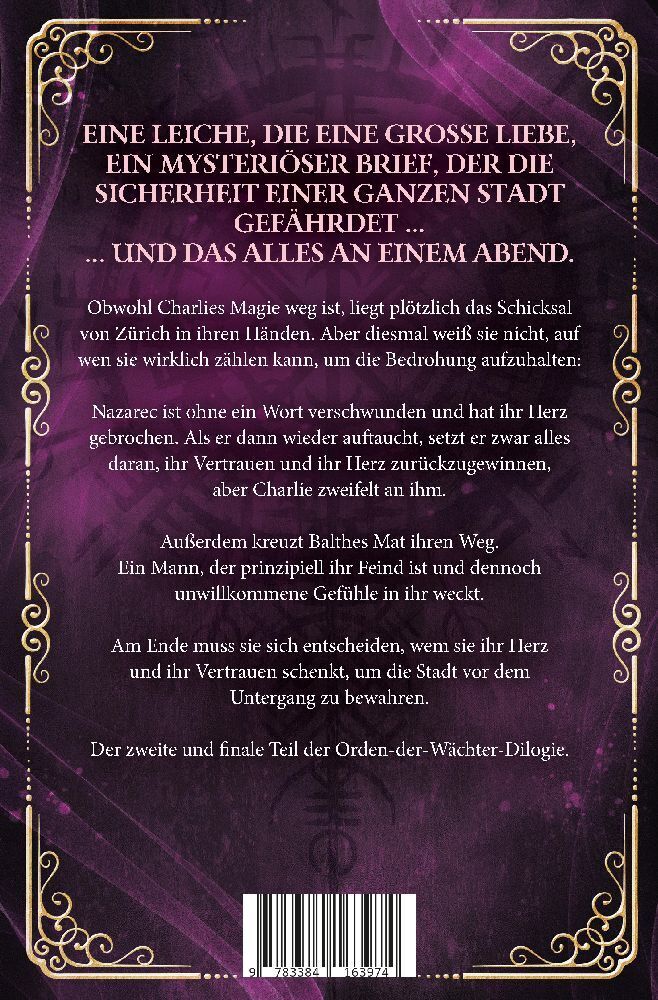 EINE LEICHE, DIE EINE GROSSE LIEBE, EIN MYSTERIÖSER BRIEF, DER DIE SICHERHEIT EINER GANZEN STADT GEFÄHRDET ...
... UND DAS ALLES AN EINEM ABEND.

Obwohl Charlies Magie weg ist, liegt plötzlich das Schicksal von Zürich in ihren Händen. Aber diesmal weiß sie nicht, auf wen sie wirklich zählen kann, um die Bedrohung aufzuhalten:

Nazarec ist ohne ein Wort verschwunden und hat ihr Herz gebrochen. Als er dann wieder auftaucht, setzt er zwar alles daran, ihr Vertrauen und ihr Herz zurückzugewinnen, aber Charlie zweifelt an ihm.

Außerdem kreuzt Balthes Mat ihren Weg.
Ein Mann, der prinzipiell ihr Feind ist und dennoch unwillkommene Gefühle in ihr weckt.

Am Ende muss sie sich entscheiden, wem sie ihr Herz und ihr Vertrauen schenkt, um die Stadt vor dem Untergang zu bewahren.

Der zweite und finale Teil der Orden-der-Wächter-Dilogie.

9 783384 163974